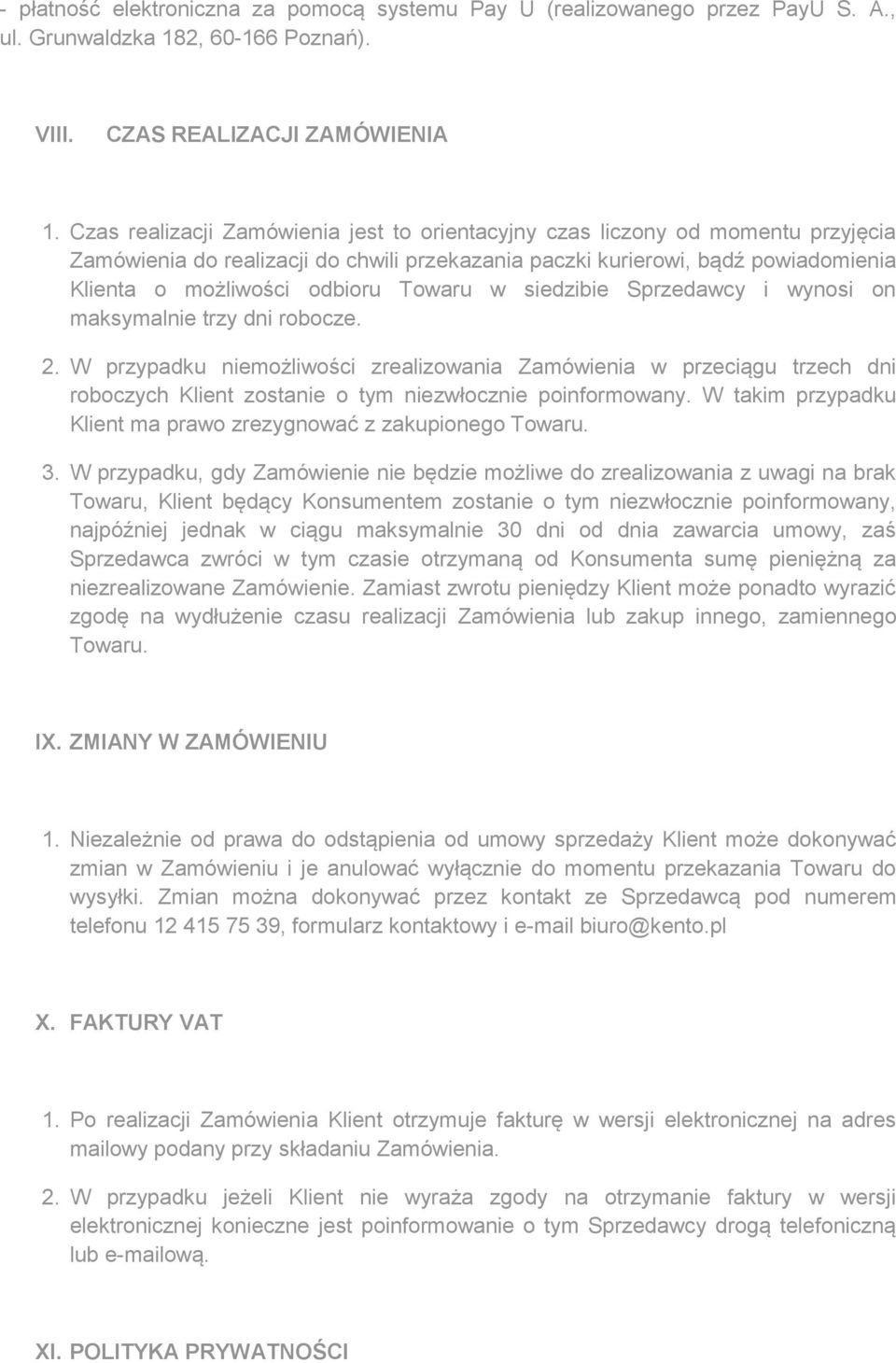 - płatność elektroniczna za pomocą systemu Pay U (realizowanego przez PayU S. A., ul. Grunwaldzka 182, 60-166 Poznań).

VIII. CZAS REALIZACJI ZAMÓWIENIA

1. Czas realizacji Zamówienia jest to orientacyjny czas liczony od momentu przyjęcia Zamówienia do realizacji do chwili przekazania paczki kurierowi, bądź powiadomienia Klienta o możliwości odbioru Towaru w siedzibie Sprzedawcy i wynosi on maksymalnie trzy dni robocze.

2. W przypadku niemożliwości zrealizowania Zamówienia w przeciągu trzech dni roboczych Klient zostanie o tym niezwłocznie poinformowany. W takim przypadku Klient ma prawo zrezygnować z zakupionego Towaru.

3. W przypadku, gdy Zamówienie nie będzie możliwe do zrealizowania z uwagi na brak Towaru, Klient będący Konsumentem zostanie o tym niezwłocznie poinformowany, najpóźniej jednak w ciągu maksymalnie 30 dni od dnia zawarcia umowy, zaś Sprzedawca zwróci w tym czasie otrzymaną od Konsumenta sumę pieniężną za niezrealizowane Zamówienie. Zamiast zwrotu pieniędzy Klient może ponadto wyrazić zgodę na wydłużenie czasu realizacji Zamówienia lub zakup innego, zamiennego Towaru.

IX. ZMIANY W ZAMÓWIENIU

1. Niezależnie od prawa do odstąpienia od umowy sprzedaży Klient może dokonywać zmian w Zamówieniu i je anulować wyłącznie do momentu przekazania Towaru do wysyłki. Zmian można dokonywać przez kontakt ze Sprzedawcą pod numerem telefonu 12 415 75 39, formularz kontaktowy i e-mail biuro@kento.pl

X. FAKTURY VAT

1. Po realizacji Zamówienia Klient otrzymuje fakturę w wersji elektronicznej na adres mailowy podany przy składaniu Zamówienia.

2. W przypadku jeżeli Klient nie wyraża zgody na otrzymanie faktury w wersji elektronicznej konieczne jest poinformowanie o tym Sprzedawcy drogą telefoniczną lub e-mailową.

XI. POLITYKA PRYWATNOŚCI